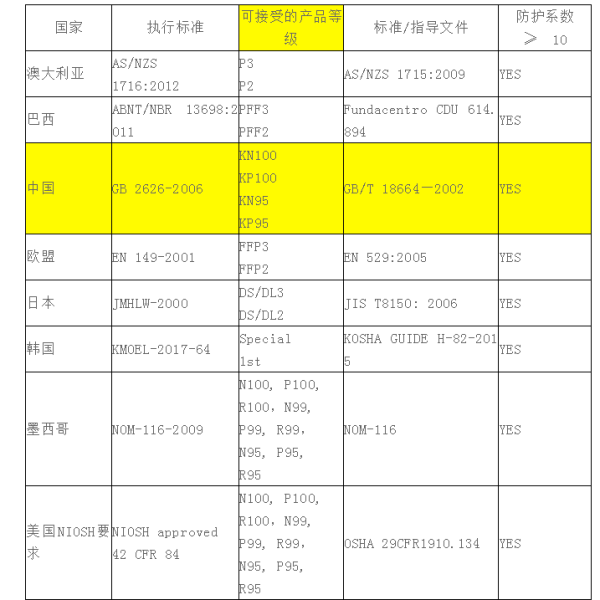 | 国家 | 执行标准 | 可接受的产品等级 | 标准/指导文件 | 防护系数 ≥ 10 |
|---|---|---|---|---|
| 澳大利亚 | AS/NZS 1716:2012 | P3 P2 | AS/NZS 1715:2009 | YES |
| 巴西 | ABNT/NBR 13698:2011 | PFF3 PFF2 | Fundacentro CDU 614.894 | YES |
| 中国 | GB 2626-2006 | KN100 KP100 KN95 KP95 | GB/T 18664—2002 | YES |
| 欧盟 | EN 149-2001 | FFP3 FFP2 | EN 529:2005 | YES |
| 日本 | JMHLW-2000 | DS/DL3 DS/DL2 | JIS T8150: 2006 | YES |
| 韩国 | KMOEL-2017-64 | Special 1st | KOSHA GUIDE H-82-2015 | YES |
| 墨西哥 | NOM-116-2009 | N100, P100, R100, N99, P99, R99, N95, P95, R95 | NOM-116 | YES |
| 美国NIOSH要求 | NIOSH approved 42 CFR 84 | N100, P100, R100, N99, P99, R99, N95, P95, R95 | OSHA 29CFR1910.134 | YES |